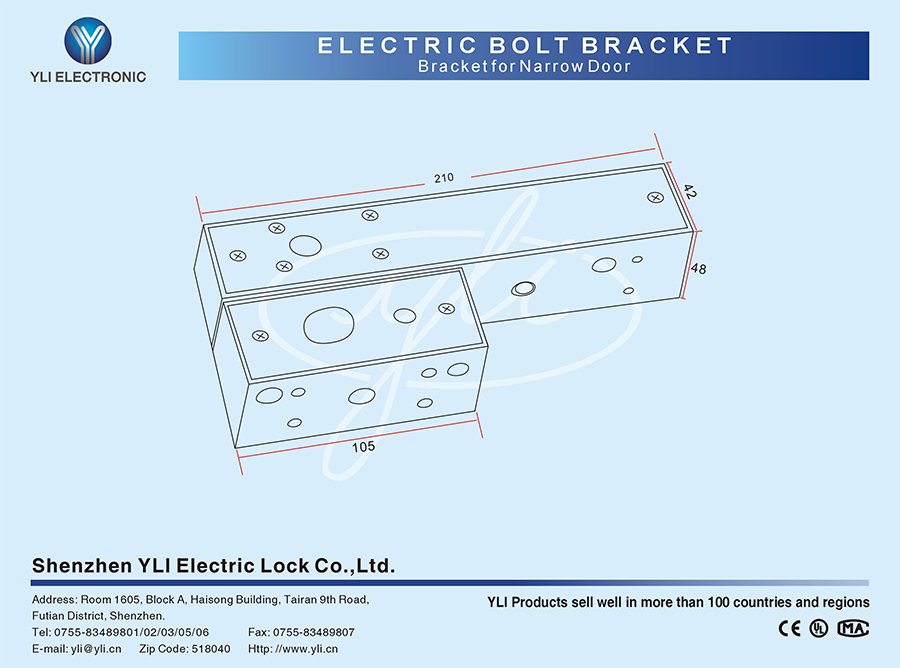 YLI ELECTRONIC

ELECTRIC BOLT BRACKET
Bracket for Narrow Door

210
42
48
105

Shenzhen YLI Electric Lock Co.,Ltd.

Address: Room 1605, Block A, Haisong Building, Tairan 9th Road, Futian District, Shenzhen.
Tel: 0755-83489801/02/03/05/06 Fax: 0755-83489807
E-mail: yli@yli.cn Zip Code: 518040 Http: //www.yli.cn

YLI Products sell well in more than 100 countries and regions

CE UL MA